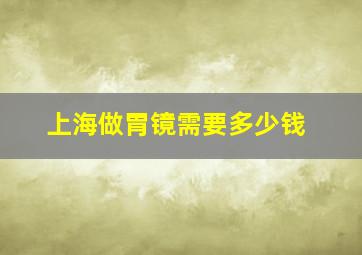 上海做胃镜需要多少钱